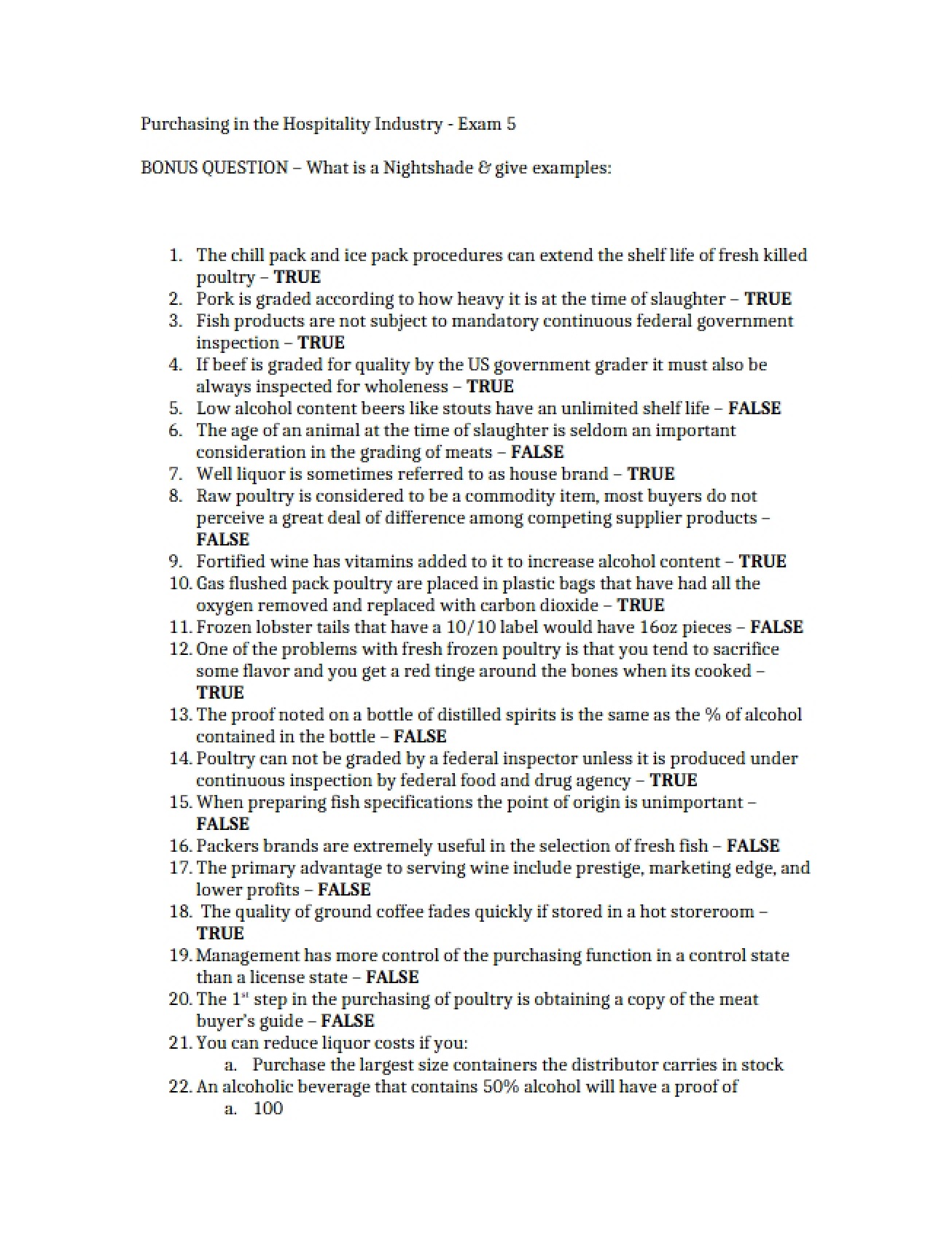 Purchasing in the Hospitality Industry - Exam 5

BONUS QUESTION – What is a Nightshade & give examples:

1. The chill pack and ice pack procedures can extend the shelf life of fresh killed poultry – TRUE
2. Pork is graded according to how heavy it is at the time of slaughter – TRUE
3. Fish products are not subject to mandatory continuous federal government inspection – TRUE
4. If beef is graded for quality by the US government grader it must also be always inspected for wholeness – TRUE
5. Low alcohol content beers like stouts have an unlimited shelf life – FALSE
6. The age of an animal at the time of slaughter is seldom an important consideration in the grading of meats – FALSE
7. Well liquor is sometimes referred to as house brand – TRUE
8. Raw poultry is considered to be a commodity item, most buyers do not perceive a great deal of difference among competing supplier products – FALSE
9. Fortified wine has vitamins added to it to increase alcohol content – TRUE
10. Gas flushed pack poultry are placed in plastic bags that have had all the oxygen removed and replaced with carbon dioxide – TRUE
11. Frozen lobster tails that have a 10/10 label would have 16oz pieces – FALSE
12. One of the problems with fresh frozen poultry is that you tend to sacrifice some flavor and you get a red tinge around the bones when its cooked – TRUE
13. The proof noted on a bottle of distilled spirits is the same as the % of alcohol contained in the bottle – FALSE
14. Poultry can not be graded by a federal inspector unless it is produced under continuous inspection by federal food and drug agency – TRUE
15. When preparing fish specifications the point of origin is unimportant – FALSE
16. Packers brands are extremely useful in the selection of fresh fish – FALSE
17. The primary advantage to serving wine include prestige, marketing edge, and lower profits – FALSE
18. The quality of ground coffee fades quickly if stored in a hot storeroom – TRUE
19. Management has more control of the purchasing function in a control state than a license state – FALSE
20. The 1$^{st}$ step in the purchasing of poultry is obtaining a copy of the meat buyer's guide – FALSE
21. You can reduce liquor costs if you:
a. Purchase the largest size containers the distributor carries in stock
22. An alcoholic beverage that contains 50% alcohol will have a proof of
a. 100